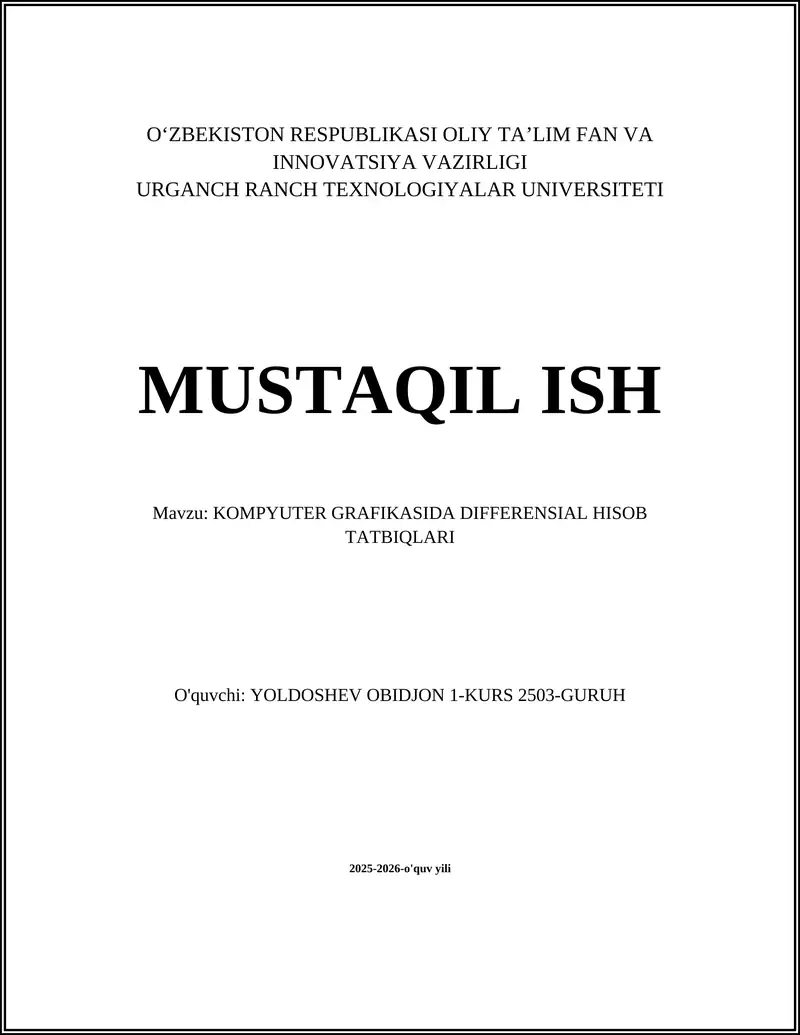 O‘ZBEKISTON RESPUBLIKASI OLIY TA’LIM FAN VA INNOVATSIYA VAZIRLIGI
URGANCH RANCH TEXNOLOGIYALAR UNIVERSITETI

MUSTAQIL ISH

Mavzu: KOMPYUTER GRAFIKASIDA DIFFERENSIAL HISOB TATBIQLARI

O'quvchi: YOLDOSHEV OBIDJON 1-KURS 2503-GURUH

2025-2026-o'quv yili